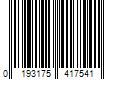 0 193175 417541